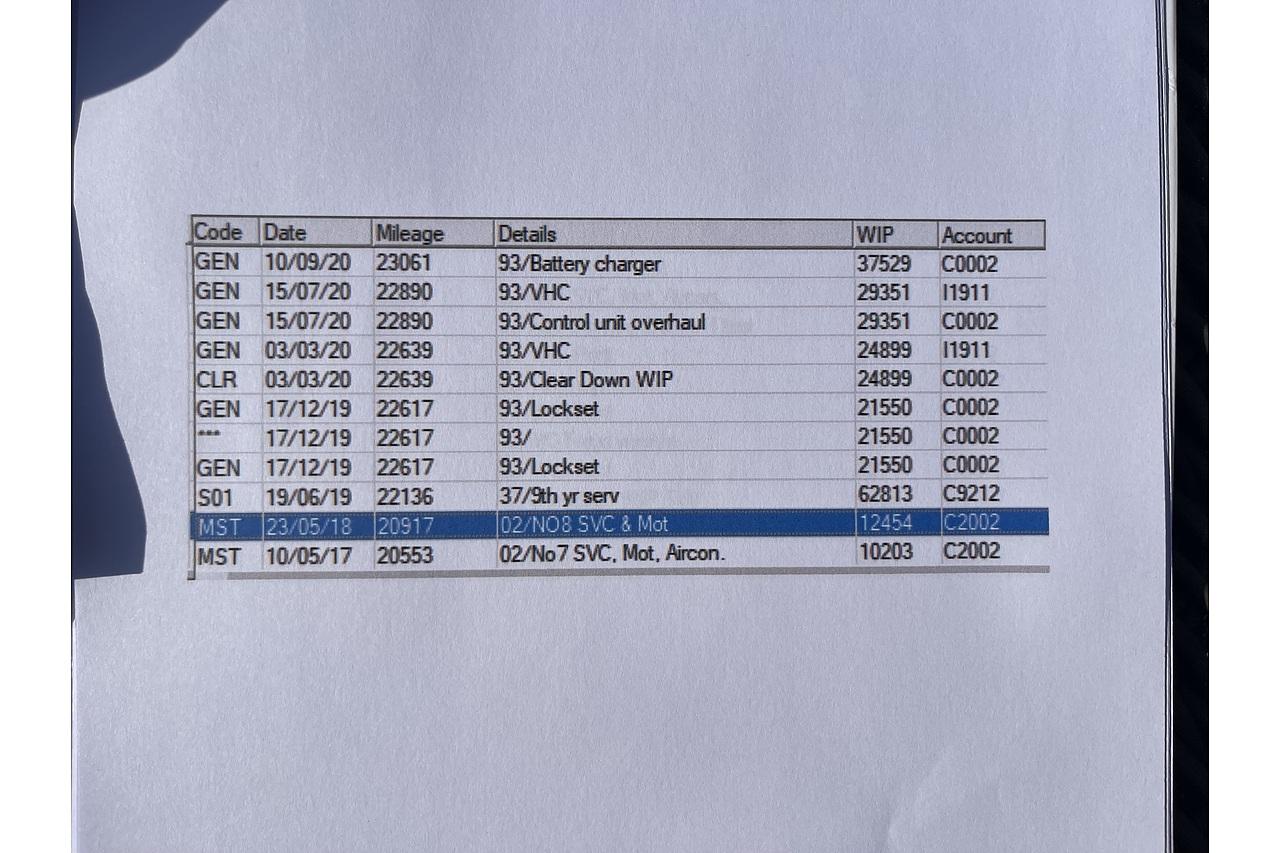 | Code | Date | Mileage | Details | WIP | Account |
|---|---|---|---|---|---|
| GEN | 10/09/20 | 23061 | 93/Battery charger | 37529 | C0002 |
| GEN | 15/07/20 | 22890 | 93/VHC | 29351 | I1911 |
| GEN | 15/07/20 | 22890 | 93/Control unit overhaul | 29351 | C0002 |
| GEN | 03/03/20 | 22639 | 93/VHC | 24899 | I1911 |
| CLR | 03/03/20 | 22639 | 93/Clear Down WIP | 24899 | C0002 |
| GEN | 17/12/19 | 22617 | 93/Lockset | 21550 | C0002 |
| *** | 17/12/19 | 22617 | 93/ | 21550 | C0002 |
| GEN | 17/12/19 | 22617 | 93/Lockset | 21550 | C0002 |
| S01 | 19/06/19 | 22136 | 37/9th yr serv | 62813 | C9212 |
| MST | 23/05/18 | 20917 | 02/NO8 SVC & Mot | 12454 | C2002 |
| MST | 10/05/17 | 20553 | 02/No7 SVC, Mot, Aircon. | 10203 | C2002 |